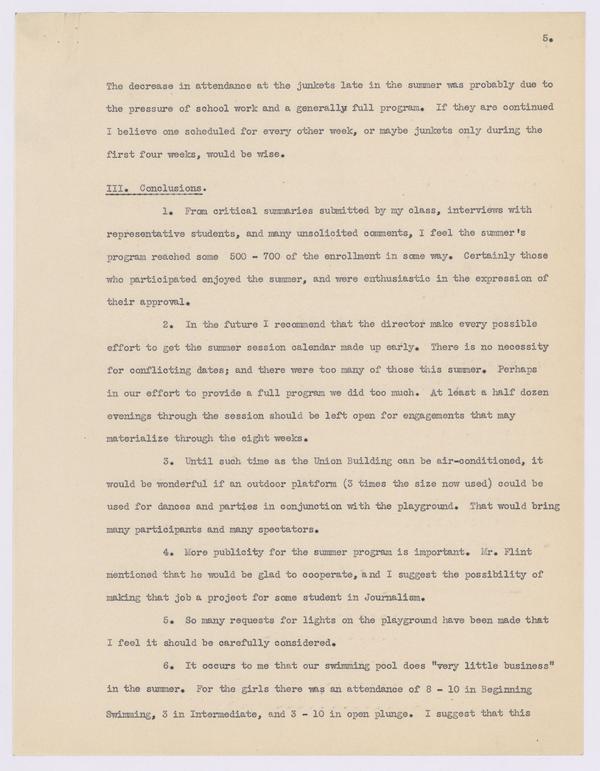 5.

The decrease in attendance at the junkets late in the summer was probably due to the pressure of school work and a generally full program. If they are continued I believe one scheduled for every other week, or maybe junkets only during the first four weeks, would be wise.

III. Conclusions.

1. From critical summaries submitted by my class, interviews with representative students, and many unsolicited comments, I feel the summer's program reached some 500 - 700 of the enrollment in some way. Certainly those who participated enjoyed the summer, and were enthusiastic in the expression of their approval.

2. In the future I recommend that the director make every possible effort to get the summer session calendar made up early. There is no necessity for conflicting dates; and there were too many of those this summer. Perhaps in our effort to provide a full program we did too much. At least a half dozen evenings through the session should be left open for engagements that may materialize through the eight weeks.

3. Until such time as the Union Building can be air-conditioned, it would be wonderful if an outdoor platform (3 times the size now used) could be used for dances and parties in conjunction with the playground. That would bring many participants and many spectators.

4. More publicity for the summer program is important. Mr. Flint mentioned that he would be glad to cooperate, and I suggest the possibility of making that job a project for some student in Journalism.

5. So many requests for lights on the playground have been made that I feel it should be carefully considered.

6. It occurs to me that our swimming pool does "very little business" in the summer. For the girls there was an attendance of 8 - 10 in Beginning Swimming, 3 in Intermediate, and 3 - 10 in open plunge. I suggest that this